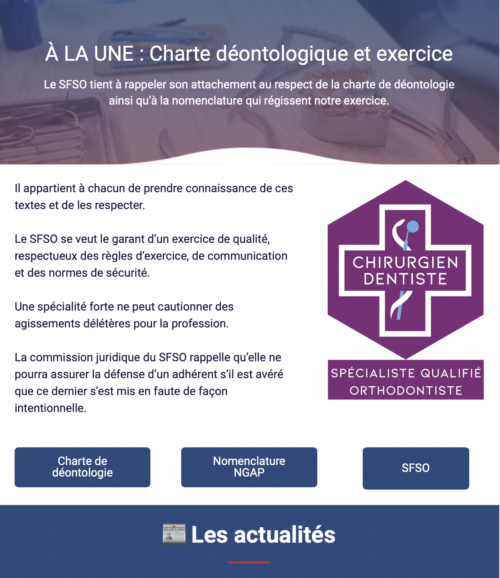 À LA UNE : Charte déontologique et exercice

Le SFSO tient à rappeler son attachement au respect de la charte de déontologie ainsi qu'à la nomenclature qui régissent notre exercice.

Il appartient à chacun de prendre connaissance de ces textes et de les respecter.

Le SFSO se veut le garant d'un exercice de qualité, respectueux des règles d'exercice, de communication et des normes de sécurité.

Une spécialité forte ne peut cautionner des agissements délétères pour la profession.

La commission juridique du SFSO rappelle qu'elle ne pourra assurer la défense d'un adhérent s'il est avéré que ce dernier s'est mis en faute de façon intentionnelle.

CHIRURGIEN DENTISTE

SPÉCIALISTE QUALIFIÉ ORTHODONTISTE

Charte de déontologie

Nomenclature NGAP

SFSO

Les actualités